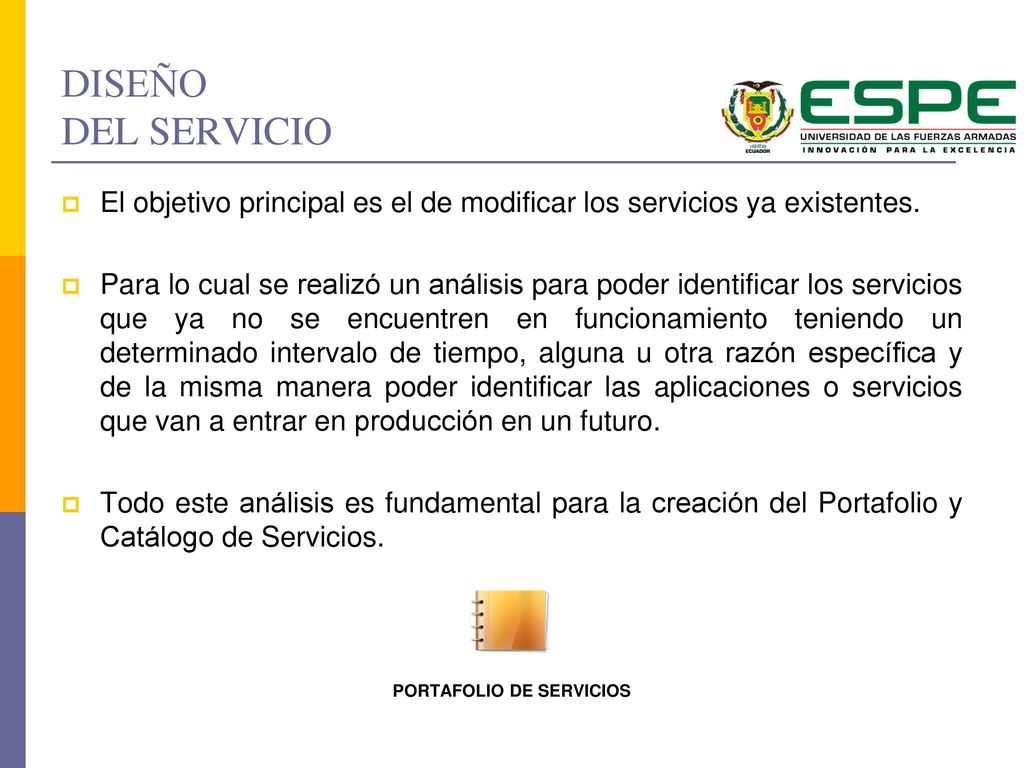 DISEÑO
DEL SERVICIO

ECUADOR

ESPE
UNIVERSIDAD DE LAS FUERZAS ARMADAS
INNOVACIÓN PARA LA EXCELENCIA

El objetivo principal es el de modificar los servicios ya existentes.

Para lo cual se realizó un análisis para poder identificar los servicios que ya no se encuentren en funcionamiento teniendo un determinado intervalo de tiempo, alguna u otra razón específica y de la misma manera poder identificar las aplicaciones o servicios que van a entrar en producción en un futuro.

Todo este análisis es fundamental para la creación del Portafolio y Catálogo de Servicios.

PORTAFOLIO DE SERVICIOS